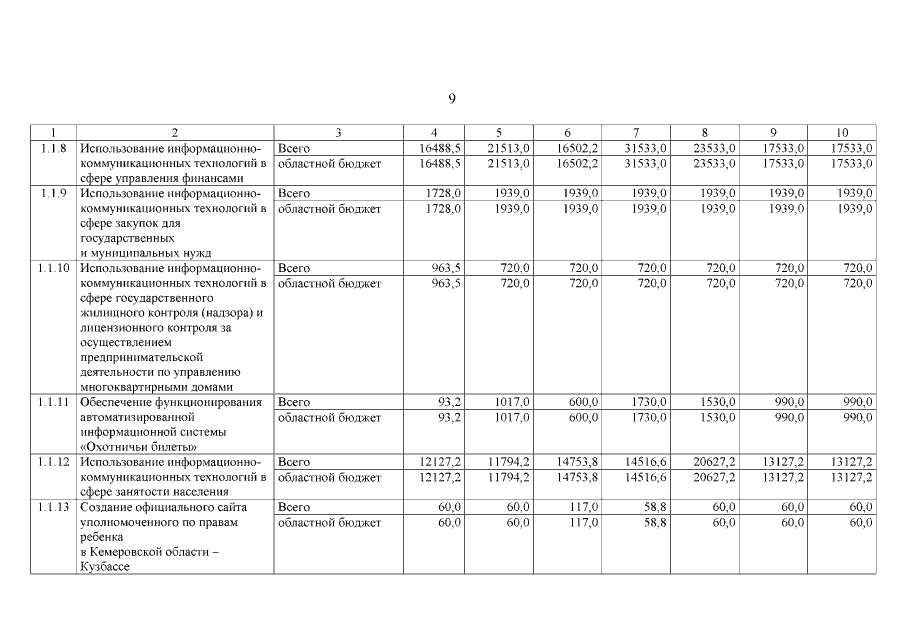 9

| 1 | 2 | 3 | 4 | 5 | 6 | 7 | 8 | 9 | 10 |
|---|---|---|---|---|---|---|---|---|---|
| 1.1.8 | Использование информационно-коммуникационных технологий в сфере управления финансами | Всего | 16488,5 | 21513,0 | 16502,2 | 31533,0 | 23533,0 | 17533,0 | 17533,0 |
| | | областной бюджет | 16488,5 | 21513,0 | 16502,2 | 31533,0 | 23533,0 | 17533,0 | 17533,0 |
| 1.1.9 | Использование информационно-коммуникационных технологий в сфере закупок для государственных и муниципальных нужд | Всего | 1728,0 | 1939,0 | 1939,0 | 1939,0 | 1939,0 | 1939,0 | 1939,0 |
| | | областной бюджет | 1728,0 | 1939,0 | 1939,0 | 1939,0 | 1939,0 | 1939,0 | 1939,0 |
| 1.1.10 | Использование информационно-коммуникационных технологий в сфере государственного жилищного контроля (надзора) и лицензионного контроля за осуществлением предпринимательской деятельности по управлению многоквартирными домами | Всего | 963,5 | 720,0 | 720,0 | 720,0 | 720,0 | 720,0 | 720,0 |
| | | областной бюджет | 963,5 | 720,0 | 720,0 | 720,0 | 720,0 | 720,0 | 720,0 |
| 1.1.11 | Обеспечение функционирования автоматизированной информационной системы «Охотничьи билеты» | Всего | 93,2 | 1017,0 | 600,0 | 1730,0 | 1530,0 | 990,0 | 990,0 |
| | | областной бюджет | 93,2 | 1017,0 | 600,0 | 1730,0 | 1530,0 | 990,0 | 990,0 |
| 1.1.12 | Использование информационно-коммуникационных технологий в сфере занятости населения | Всего | 12127,2 | 11794,2 | 14753,8 | 14516,6 | 20627,2 | 13127,2 | 13127,2 |
| | | областной бюджет | 12127,2 | 11794,2 | 14753,8 | 14516,6 | 20627,2 | 13127,2 | 13127,2 |
| 1.1.13 | Создание официального сайта уполномоченного по правам ребенка в Кемеровской области – Кузбассе | Всего | 60,0 | 60,0 | 117,0 | 58,8 | 60,0 | 60,0 | 60,0 |
| | | областной бюджет | 60,0 | 60,0 | 117,0 | 58,8 | 60,0 | 60,0 | 60,0 |